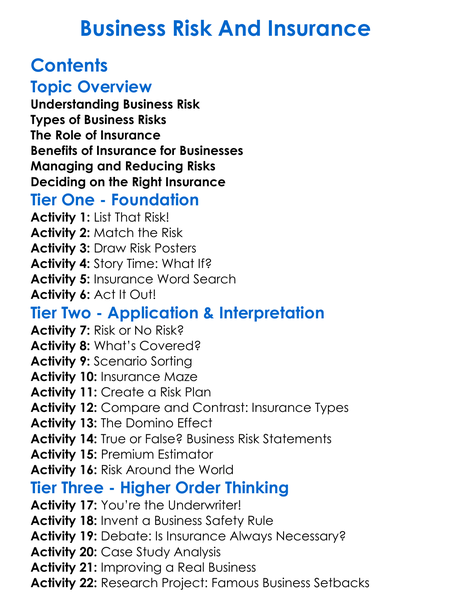 Business Risk And Insurance

Contents

Topic Overview

Understanding Business Risk
Types of Business Risks
The Role of Insurance
Benefits of Insurance for Businesses
Managing and Reducing Risks
Deciding on the Right Insurance

Tier One - Foundation

Activity 1: List That Risk!
Activity 2: Match the Risk
Activity 3: Draw Risk Posters
Activity 4: Story Time: What If?
Activity 5: Insurance Word Search
Activity 6: Act It Out!

Tier Two - Application & Interpretation

Activity 7: Risk or No Risk?
Activity 8: What's Covered?
Activity 9: Scenario Sorting
Activity 10: Insurance Maze
Activity 11: Create a Risk Plan
Activity 12: Compare and Contrast: Insurance Types
Activity 13: The Domino Effect
Activity 14: True or False? Business Risk Statements
Activity 15: Premium Estimator
Activity 16: Risk Around the World

Tier Three - Higher Order Thinking

Activity 17: You're the Underwriter!
Activity 18: Invent a Business Safety Rule
Activity 19: Debate: Is Insurance Always Necessary?
Activity 20: Case Study Analysis
Activity 21: Improving a Real Business
Activity 22: Research Project: Famous Business Setbacks